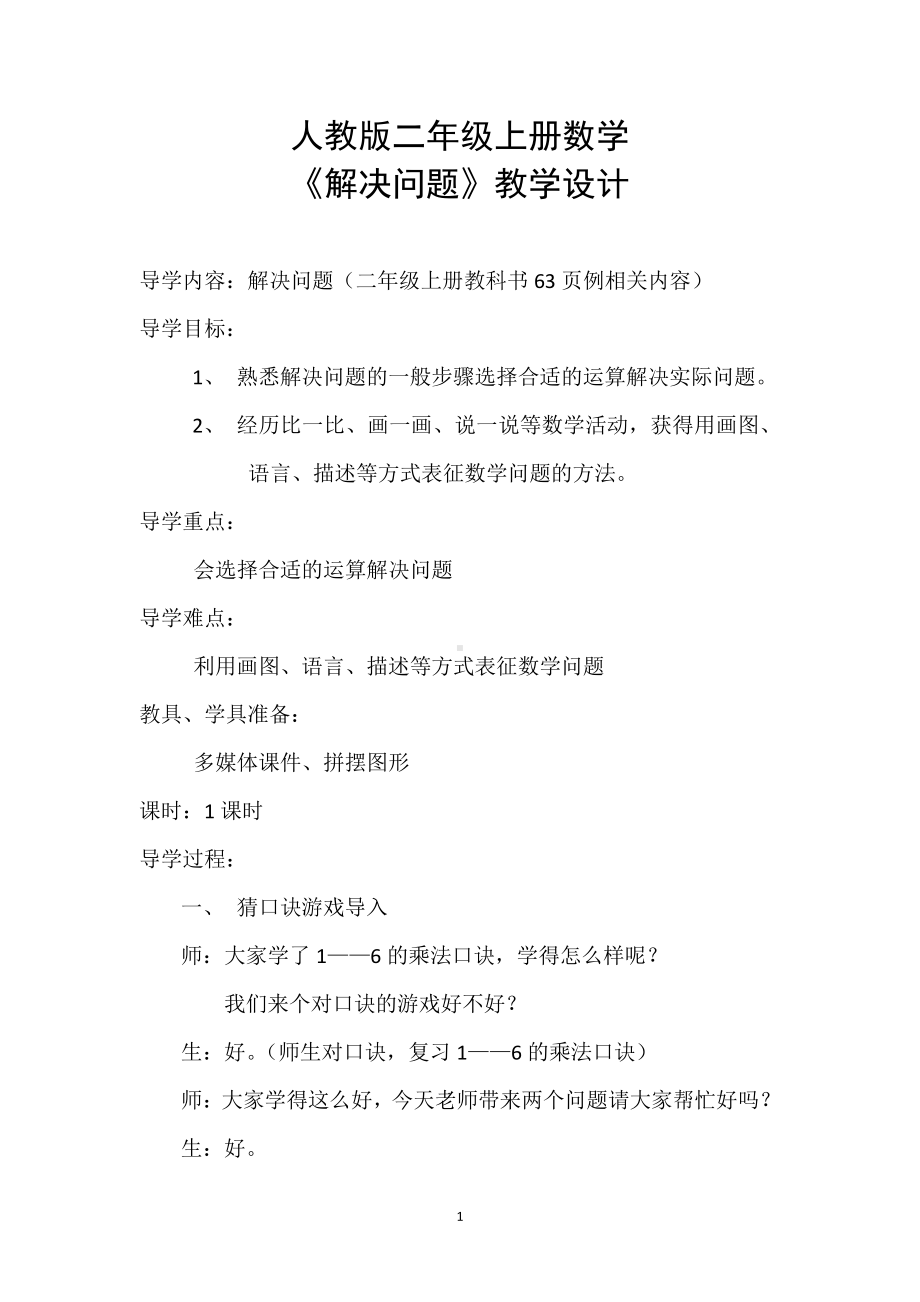 人教版二年级上册数学
《解决问题》教学设计

导学内容：解决问题（二年级上册教科书 63 页例相关内容）

导学目标：

1、 熟悉解决问题的一般步骤选择合适的运算解决实际问题。

2、 经历比一比、画一画、说一说等数学活动，获得用画图、语言、描述等方式表征数学问题的方法。

导学重点：

会选择合适的运算解决问题

导学难点：

利用画图、语言、描述等方式表征数学问题

教具、学具准备：

多媒体课件、拼摆图形

课时：1 课时

导学过程：

一、 猜口诀游戏导入

师：大家学了 1——6 的乘法口诀，学得怎么样呢？

我们来个对口诀的游戏好不好？

生：好。（师生对口诀，复习 1——6 的乘法口诀）

师：大家学得这么好，今天老师带来两个问题请大家帮忙好吗？

生：好。

1